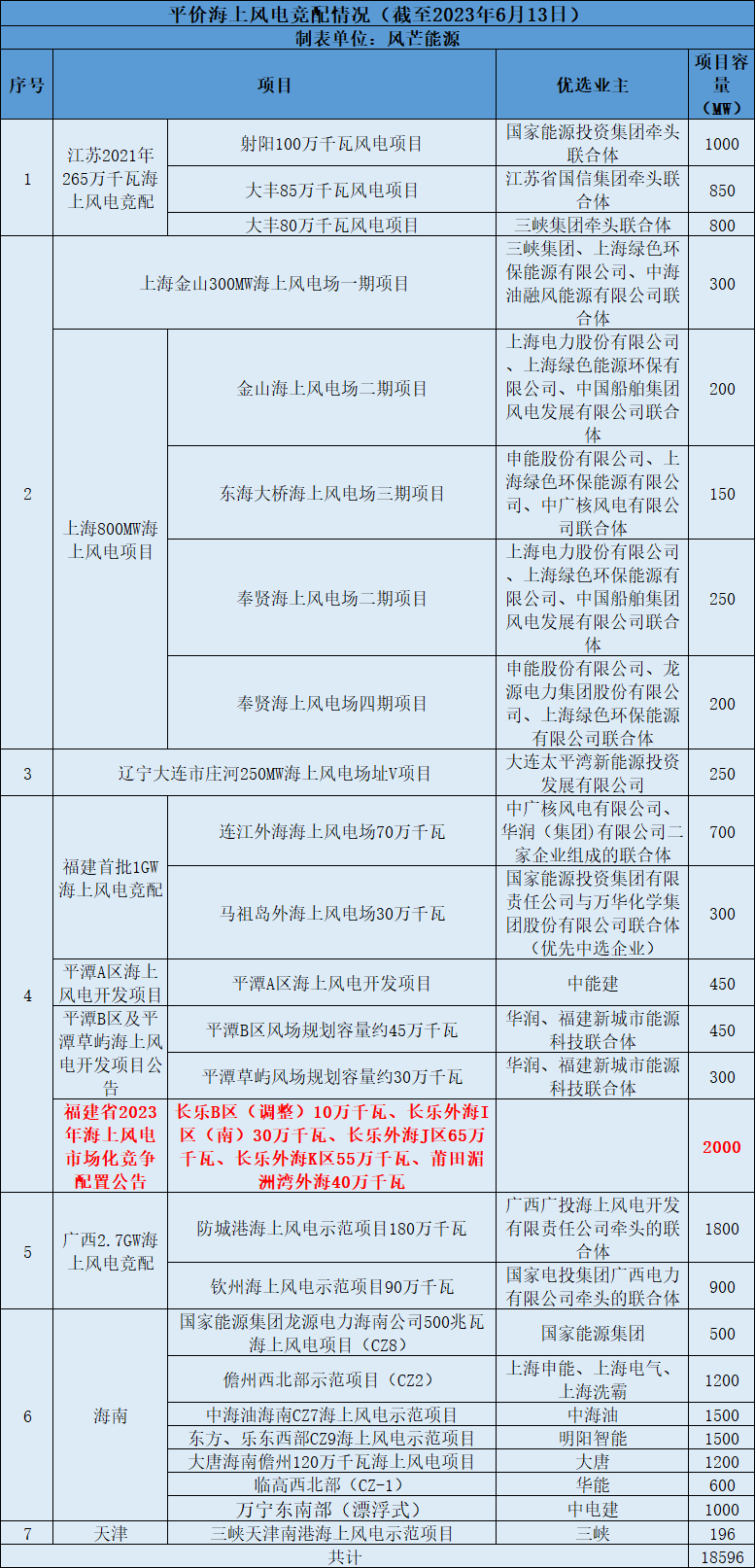 平价海上风电竞配情况（截至2023年6月13日）
制表单位：风芒能源

| 序号 | 项目 | | 优选业主 | 项目容量（MW） |
|---|---|---|---|---|
| 1 | 江苏2021年265万千瓦海上风电竞配 | 射阳100万千瓦风电项目 | 国家能源投资集团牵头联合体 | 1000 |
| | | 大丰85万千瓦风电项目 | 江苏省国信集团牵头联合体 | 850 |
| | | 大丰80万千瓦风电项目 | 三峡集团牵头联合体 | 800 |
| 2 | 上海金山300MW海上风电场一期项目 | | 三峡集团、上海绿色环保能源有限公司、中海油融风能源有限公司联合体 | 300 |
| | 上海800MW海上风电项目 | 金山海上风电场二期项目 | 上海电力股份有限公司、上海绿色能源环保有限公司、中国船舶集团风电发展有限公司联合体 | 200 |
| | | 东海大桥海上风电场三期项目 | 申能股份有限公司、上海绿色环保能源有限公司、中广核风电有限公司联合体 | 150 |
| | | 奉贤海上风电场二期项目 | 上海电力股份有限公司、上海绿色环保能源有限公司、中国船舶集团风电发展有限公司联合体 | 250 |
| | | 奉贤海上风电场四期项目 | 申能股份有限公司、龙源电力集团股份有限公司、上海绿色环保能源有限公司联合体 | 200 |
| 3 | 辽宁大连市庄河250MW海上风电场址V项目 | | 大连太平湾新能源投资发展有限公司 | 250 |
| 4 | 福建首批1GW海上风电竞配 | 连江外海海上风电场70万千瓦 | 中广核风电有限公司、华润（集团）有限公司二家企业组成的联合体 | 700 |
| | | 马祖岛外海上风电场30万千瓦 | 国家能源投资集团有限责任公司与万华化学集团股份有限公司联合体（优先中选企业） | 300 |
| | 平潭A区海上风电开发项目 | 平潭A区海上风电开发项目 | 中能建 | 450 |
| | 平潭B区及平潭草屿海上风电开发项目公告 | 平潭B区风场规划容量约45万千瓦 | 华润、福建新城市能源科技联合体 | 450 |
| | | 平潭草屿风场规划容量约30万千瓦 | 华润、福建新城市能源科技联合体 | 300 |
| | 福建省2023年海上风电市场化竞争配置公告 | 长乐B区（调整）10万千瓦、长乐外海I区（南）30万千瓦、长乐外海J区65万千瓦、长乐外海K区55万千瓦、莆田湄洲湾外海40万千瓦 | | 2000 |
| 5 | 广西2.7GW海上风电竞配 | 防城港海上风电示范项目180万千瓦 | 广西广投海上风电开发有限责任公司牵头的联合体 | 1800 |
| | | 钦州海上风电示范项目90万千瓦 | 国家电投集团广西电力有限公司牵头的联合体 | 900 |
| 6 | 海南 | 国家能源集团龙源电力海南公司500兆瓦海上风电项目（CZ8） | 国家能源集团 | 500 |
| | | 儋州西北部示范项目（CZ2） | 上海申能、上海电气、上海洗霸 | 1200 |
| | | 中海油海南CZ7海上风电示范项目 | 中海油 | 1500 |
| | | 东方、乐东西部CZ9海上风电示范项目 | 明阳智能 | 1500 |
| | | 大唐海南儋州120万千瓦海上风电项目 | 大唐 | 1200 |
| | | 临高西北部（CZ-1） | 华能 | 600 |
| | | 万宁东南部（漂浮式） | 中电建 | 1000 |
| 7 | 天津 | 三峡天津南港海上风电示范项目 | 三峡 | 196 |
| 共计 | | | | 18596 |